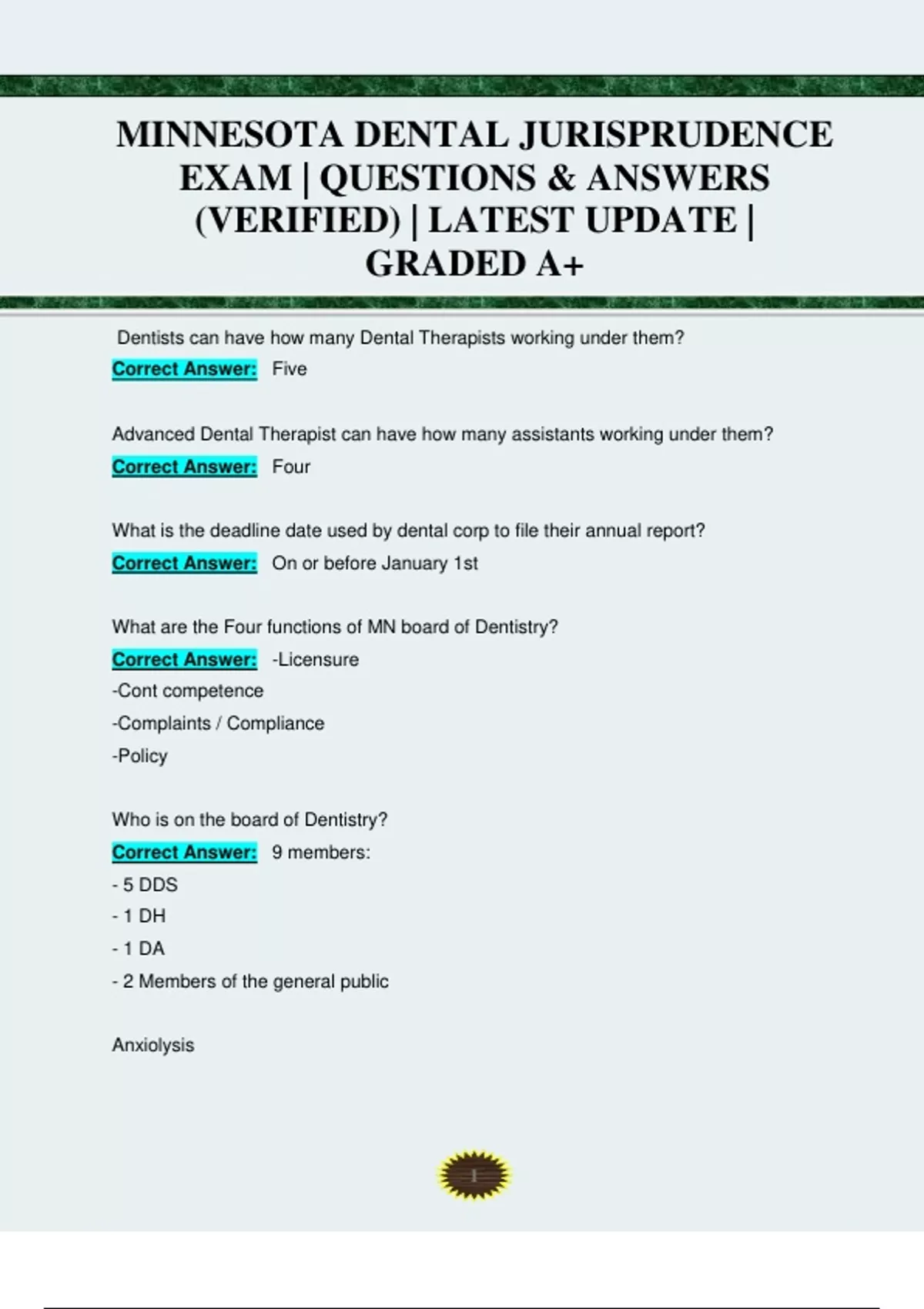 MINNESOTA DENTAL JURISPRUDENCE EXAM | QUESTIONS & ANSWERS (VERIFIED) | LATEST UPDATE | GRADED A+

Dentists can have how many Dental Therapists working under them?

Correct Answer: Five

Advanced Dental Therapist can have how many assistants working under them?

Correct Answer: Four

What is the deadline date used by dental corp to file their annual report?

Correct Answer: On or before January 1st

What are the Four functions of MN board of Dentistry?

Correct Answer: -Licensure
-Cont competence
-Complaints / Compliance
-Policy

Who is on the board of Dentistry?

Correct Answer: 9 members:
- 5 DDS
- 1 DH
- 1 DA
- 2 Members of the general public

Anxiolysis

1